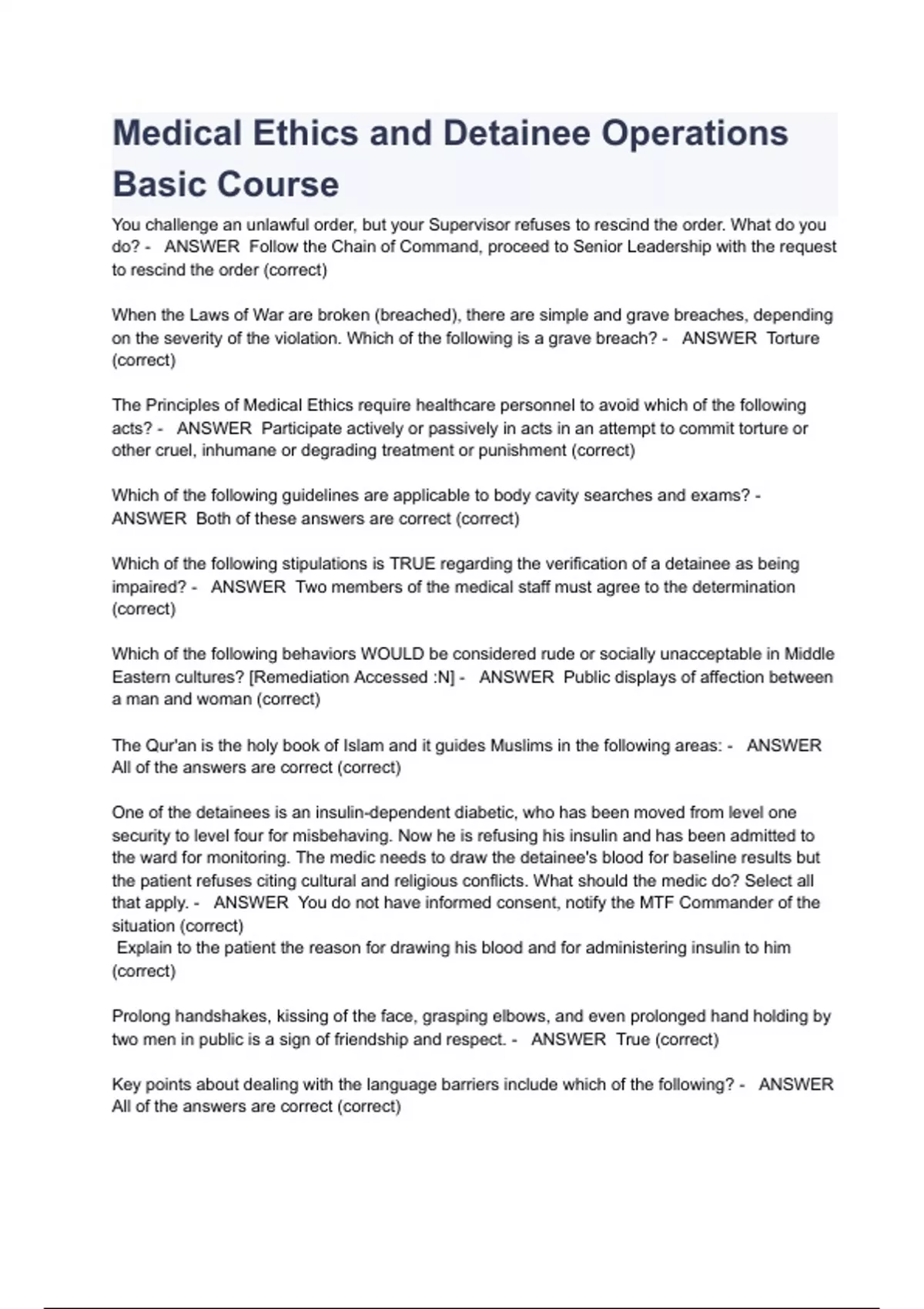 Medical Ethics and Detainee Operations Basic Course

You challenge an unlawful order, but your Supervisor refuses to rescind the order. What do you do? - ANSWER Follow the Chain of Command, proceed to Senior Leadership with the request to rescind the order (correct)

When the Laws of War are broken (breached), there are simple and grave breaches, depending on the severity of the violation. Which of the following is a grave breach? - ANSWER Torture (correct)

The Principles of Medical Ethics require healthcare personnel to avoid which of the following acts? - ANSWER Participate actively or passively in acts in an attempt to commit torture or other cruel, inhumane or degrading treatment or punishment (correct)

Which of the following guidelines are applicable to body cavity searches and exams? - ANSWER Both of these answers are correct (correct)

Which of the following stipulations is TRUE regarding the verification of a detainee as being impaired? - ANSWER Two members of the medical staff must agree to the determination (correct)

Which of the following behaviors WOULD be considered rude or socially unacceptable in Middle Eastern cultures? [Remediation Accessed :N] - ANSWER Public displays of affection between a man and woman (correct)

The Qur'an is the holy book of Islam and it guides Muslims in the following areas: - ANSWER All of the answers are correct (correct)

One of the detainees is an insulin-dependent diabetic, who has been moved from level one security to level four for misbehaving. Now he is refusing his insulin and has been admitted to the ward for monitoring. The medic needs to draw the detainee's blood for baseline results but the patient refuses citing cultural and religious conflicts. What should the medic do? Select all that apply. - ANSWER You do not have informed consent, notify the MTF Commander of the situation (correct)
Explain to the patient the reason for drawing his blood and for administering insulin to him (correct)

Prolong handshakes, kissing of the face, grasping elbows, and even prolonged hand holding by two men in public is a sign of friendship and respect. - ANSWER True (correct)

Key points about dealing with the language barriers include which of the following? - ANSWER All of the answers are correct (correct)